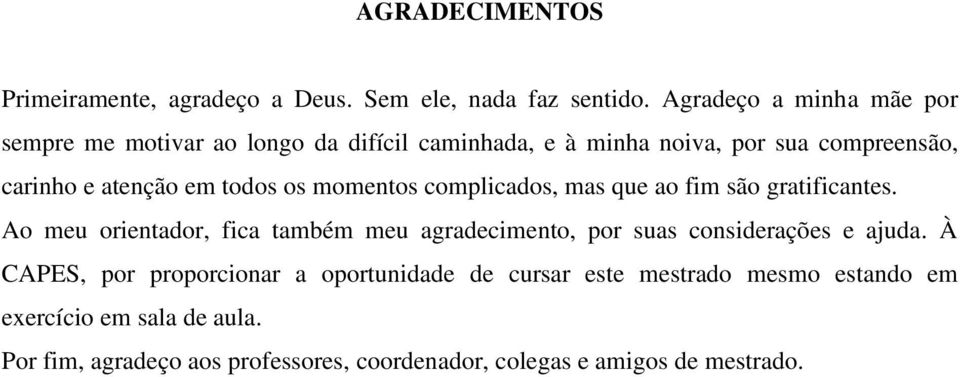 AGRADECIMENTOS

Primeiramente, agradeço a Deus. Sem ele, nada faz sentido. Agradeço a minha mãe por sempre me motivar ao longo da difícil caminhada, e à minha noiva, por sua compreensão, carinho e atenção em todos os momentos complicados, mas que ao fim são gratificantes.

Ao meu orientador, fica também meu agradecimento, por suas considerações e ajuda. À CAPES, por proporcionar a oportunidade de cursar este mestrado mesmo estando em exercício em sala de aula.

Por fim, agradeço aos professores, coordenador, colegas e amigos de mestrado.